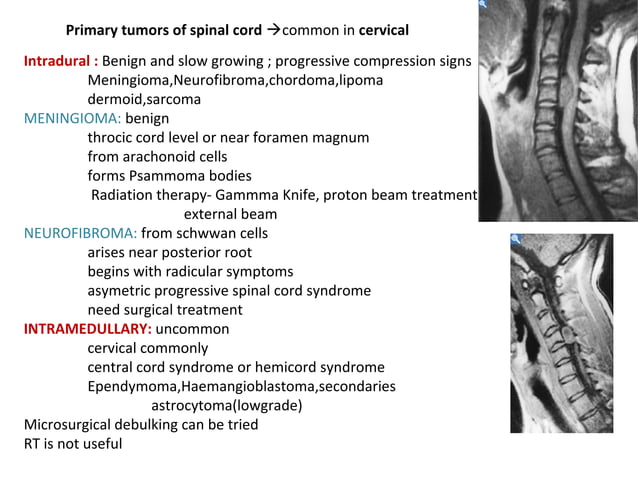 Primary tumors of spinal cord →common in cervical

Intradural : Benign and slow growing ; progressive compression signs
Meningioma,Neurofibroma,chordoma,lipoma
dermoid,sarcoma
MENINGIOMA: benign
throcic cord level or near foramen magnum
from arachonoid cells
forms Psammoma bodies
Radiation therapy- Gammma Knife, proton beam treatment
external beam
NEUROFIBROMA: from schwwan cells
arises near posterior root
begins with radicular symptoms
asymetric progressive spinal cord syndrome
need surgical treatment
INTRAMEDULLARY: uncommon
cervical commonly
central cord syndrome or hemicord syndrome
Ependymoma,Haemangioblastoma,secondaries
astrocytoma(lowgrade)
Microsurgical debulking can be tried
RT is not useful